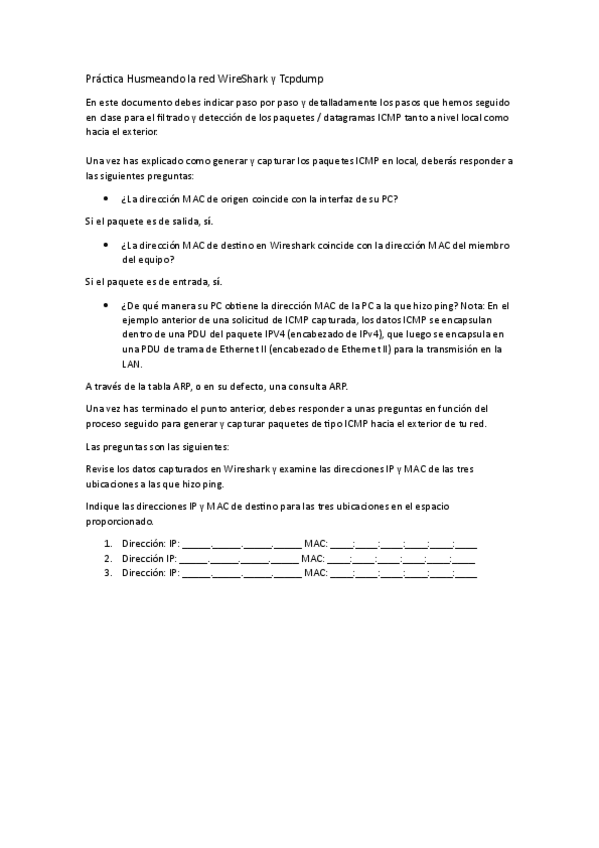 Práctica Husmeando la red WireShark y Tcpdump

En este documento debes indicar paso por paso y detalladamente los pasos que hemos seguido en clase para el filtrado y detección de los paquetes / datagramas ICMP tanto a nivel local como hacia el exterior.

Una vez has explicado como generar y capturar los paquetes ICMP en local, deberás responder a las siguientes preguntas:

• ¿La dirección MAC de origen coincide con la interfaz de su PC?

Si el paquete es de salida, sí.

• ¿La dirección MAC de destino en Wireshark coincide con la dirección MAC del miembro del equipo?

Si el paquete es de entrada, sí.

• ¿De qué manera su PC obtiene la dirección MAC de la PC a la que hizo ping? Nota: En el ejemplo anterior de una solicitud de ICMP capturada, los datos ICMP se encapsulan dentro de una PDU del paquete IPV4 (encabezado de IPv4), que luego se encapsula en una PDU de trama de Ethernet II (encabezado de Ethernet II) para la transmisión en la LAN.

A través de la tabla ARP, o en su defecto, una consulta ARP.

Una vez has terminado el punto anterior, debes responder a unas preguntas en función del proceso seguido para generar y capturar paquetes de tipo ICMP hacia el exterior de tu red.

Las preguntas son las siguientes:

Revise los datos capturados en Wireshark y examine las direcciones IP y MAC de las tres ubicaciones a las que hizo ping.

Indique las direcciones IP y MAC de destino para las tres ubicaciones en el espacio proporcionado.

1. Dirección: IP: ______.______.______.______ MAC: _____:_____:_____:_____:_____:_____
2. Dirección IP: ______.______.______.______ MAC: _____:_____:_____:_____:_____:_____
3. Dirección: IP: ______.______.______.______ MAC: _____:_____:_____:_____:_____:_____